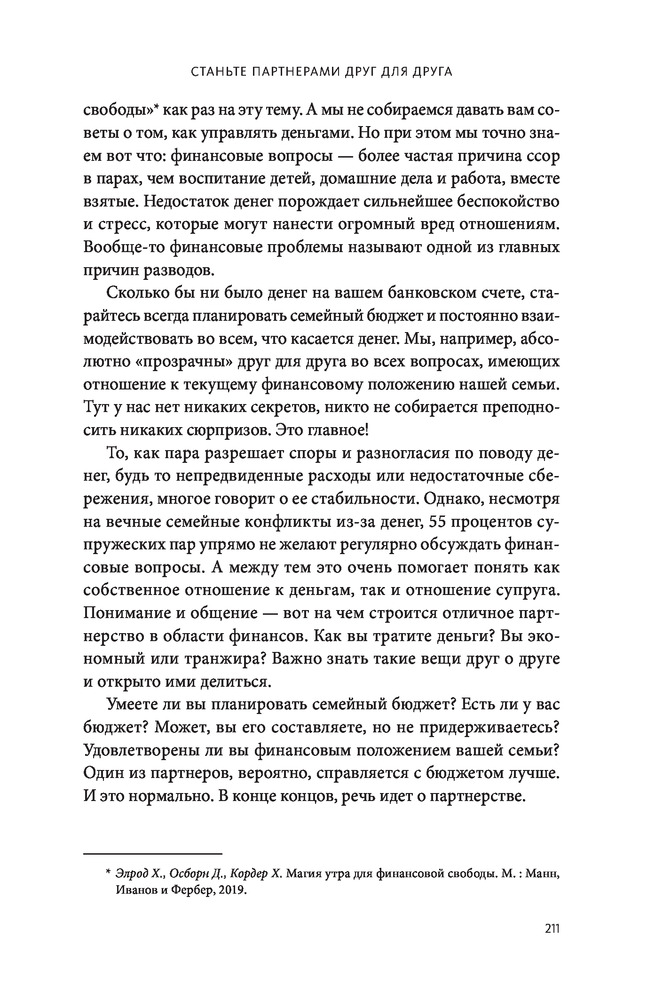 СТАНЬТЕ ПАРТНЕРАМИ ДРУГ ДЛЯ ДРУГА

свободы»* как раз на эту тему. А мы не собираемся давать вам советы о том, как управлять деньгами. Но при этом мы точно знаем вот что: финансовые вопросы — более частая причина ссор в парах, чем воспитание детей, домашние дела и работа, вместе взятые. Недостаток денег порождает сильнейшее беспокойство и стресс, которые могут нанести огромный вред отношениям. Вообще-то финансовые проблемы называют одной из главных причин разводов.

Сколько бы ни было денег на вашем банковском счете, старайтесь всегда планировать семейный бюджет и постоянно взаимодействовать во всем, что касается денег. Мы, например, абсолютно «прозрачны» друг для друга во всех вопросах, имеющих отношение к текущему финансовому положению нашей семьи. Тут у нас нет никаких секретов, никто не собирается преподносить никаких сюрпризов. Это главное!

То, как пара разрешает споры и разногласия по поводу денег, будь то непредвиденные расходы или недостаточные сбережения, многое говорит о ее стабильности. Однако, несмотря на вечные семейные конфликты из-за денег, 55 процентов супружеских пар упрямо не желают регулярно обсуждать финансовые вопросы. А между тем это очень помогает понять как собственное отношение к деньгам, так и отношение супруга. Понимание и общение — вот на чем строится отличное партнерство в области финансов. Как вы тратите деньги? Вы экономный или транжира? Важно знать такие вещи друг о друге и открыто ими делиться.

Умеете ли вы планировать семейный бюджет? Есть ли у вас бюджет? Может, вы его составляете, но не придерживаетесь? Удовлетворены ли вы финансовым положением вашей семьи? Один из партнеров, вероятно, справляется с бюджетом лучше. И это нормально. В конце концов, речь идет о партнерстве.

* Элрод Х., Осборн Д., Кордер Х. Магия утра для финансовой свободы. М. : Манн, Иванов и Фербер, 2019.

211